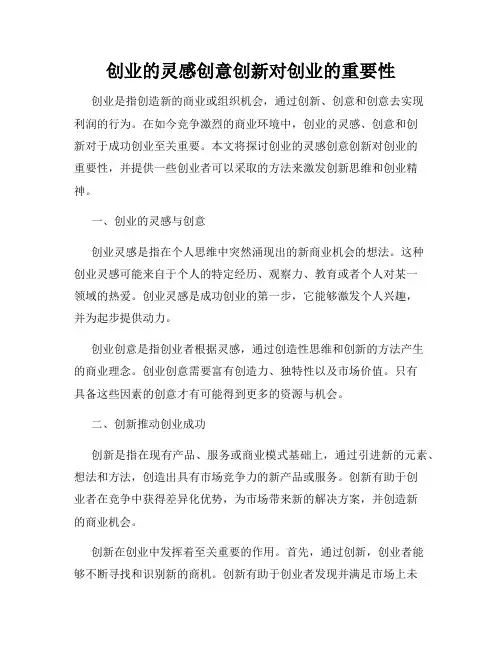 创业的灵感创意创新对创业的重要性

创业是指创造新的商业或组织机会，通过创新、创意和创意去实现利润的行为。在如今竞争激烈的商业环境中，创业的灵感、创意和创新对于成功创业至关重要。本文将探讨创业的灵感创意创新对创业的重要性，并提供一些创业者可以采取的方法来激发创新思维和创业精神。

一、创业的灵感与创意

创业灵感是指在个人思维中突然涌现出的新商业机会的想法。这种创业灵感可能来自于个人的特定经历、观察力、教育或者个人对某一领域的热爱。创业灵感是成功创业的第一步，它能够激发个人兴趣，并为起步提供动力。

创业创意是指创业者根据灵感，通过创造性思维和创新的方法产生的商业理念。创业创意需要富有创造力、独特性以及市场价值。只有具备这些因素的创意才有可能得到更多的资源与机会。

二、创新推动创业成功

创新是指在现有产品、服务或商业模式基础上，通过引进新的元素、想法和方法，创造出具有市场竞争力的新产品或服务。创新有助于创业者在竞争中获得差异化优势，为市场带来新的解决方案，并创造新的商业机会。

创新在创业中发挥着至关重要的作用。首先，通过创新，创业者能够不断寻找和识别新的商机。创新有助于创业者发现并满足市场上未